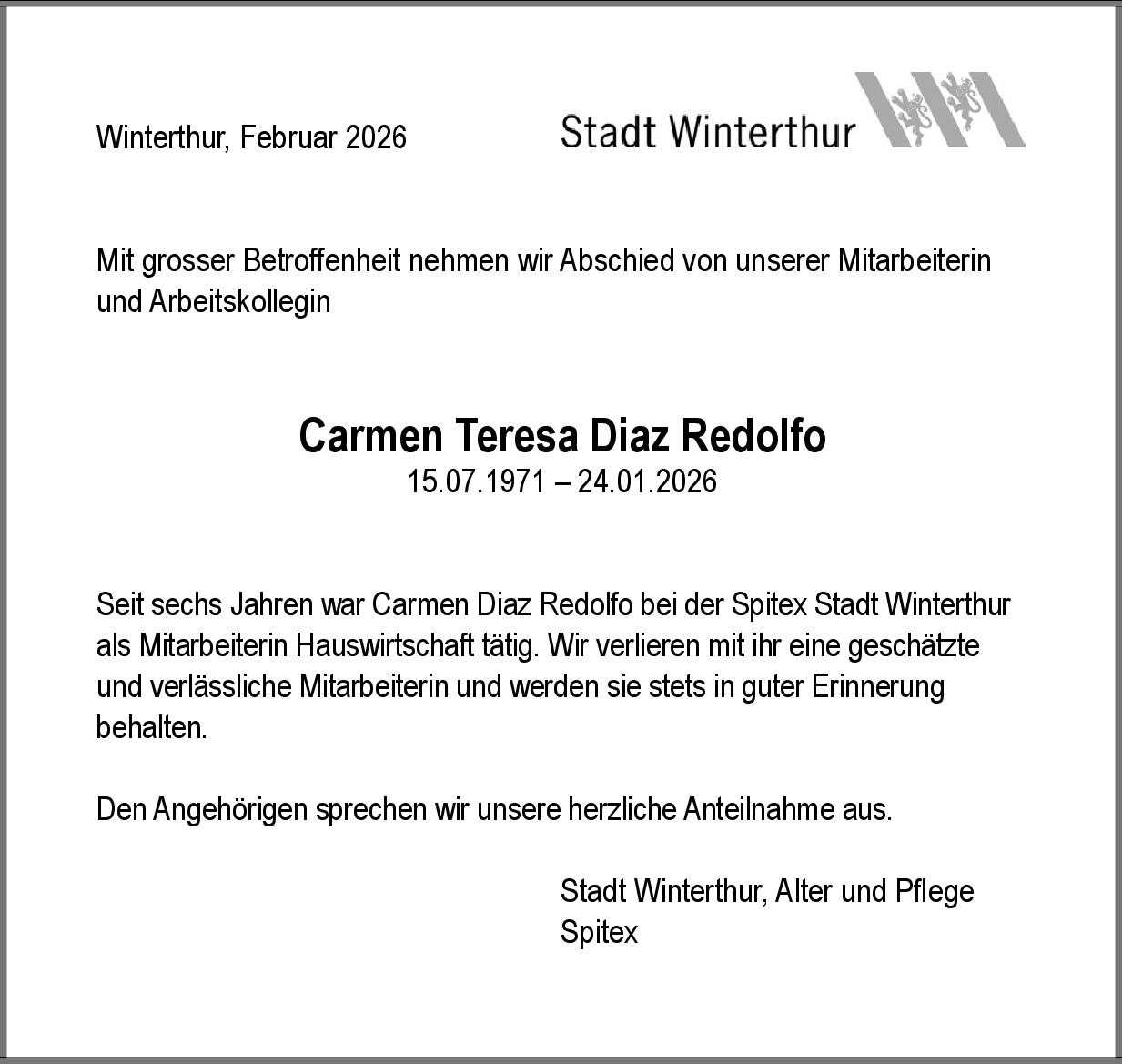 Winterthur, Februar 2026

Stadt Winterthur

Mit grosser Betroffenheit nehmen wir Abschied von unserer Mitarbeiterin und Arbeitskollegin

Carmen Teresa Diaz Redolfo
15.07.1971 – 24.01.2026

Seit sechs Jahren war Carmen Diaz Redolfo bei der Spitex Stadt Winterthur als Mitarbeiterin Hauswirtschaft tätig. Wir verlieren mit ihr eine geschätzte und verlässliche Mitarbeiterin und werden sie stets in guter Erinnerung behalten.

Den Angehörigen sprechen wir unsere herzliche Anteilnahme aus.

Stadt Winterthur, Alter und Pflege
Spitex